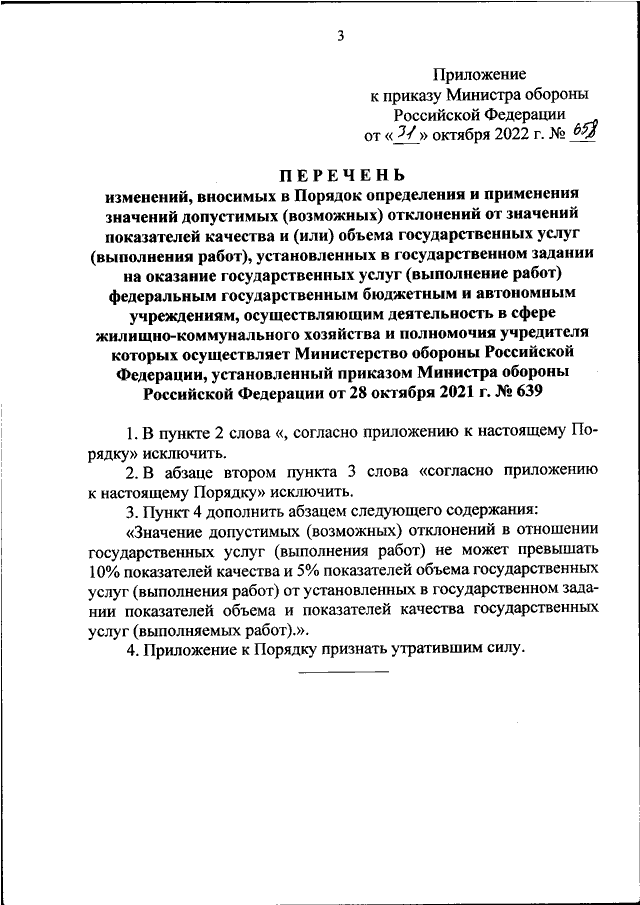 3

Приложение
к приказу Министра обороны
Российской Федерации
от «31» октября 2022 г. № 658

ПЕРЕЧЕНЬ
изменений, вносимых в Порядок определения и применения значений допустимых (возможных) отклонений от значений показателей качества и (или) объема государственных услуг (выполнения работ), установленных в государственном задании на оказание государственных услуг (выполнение работ) федеральным государственным бюджетным и автономным учреждениям, осуществляющим деятельность в сфере жилищно-коммунального хозяйства и полномочия учредителя которых осуществляет Министерство обороны Российской Федерации, установленный приказом Министра обороны Российской Федерации от 28 октября 2021 г. № 639

1. В пункте 2 слова «, согласно приложению к настоящему Порядку» исключить.

2. В абзаце втором пункта 3 слова «согласно приложению к настоящему Порядку» исключить.

3. Пункт 4 дополнить абзацем следующего содержания:

«Значение допустимых (возможных) отклонений в отношении государственных услуг (выполнения работ) не может превышать 10% показателей качества и 5% показателей объема государственных услуг (выполнения работ) от установленных в государственном задании показателей объема и показателей качества государственных услуг (выполняемых работ).».

4. Приложение к Порядку признать утратившим силу.